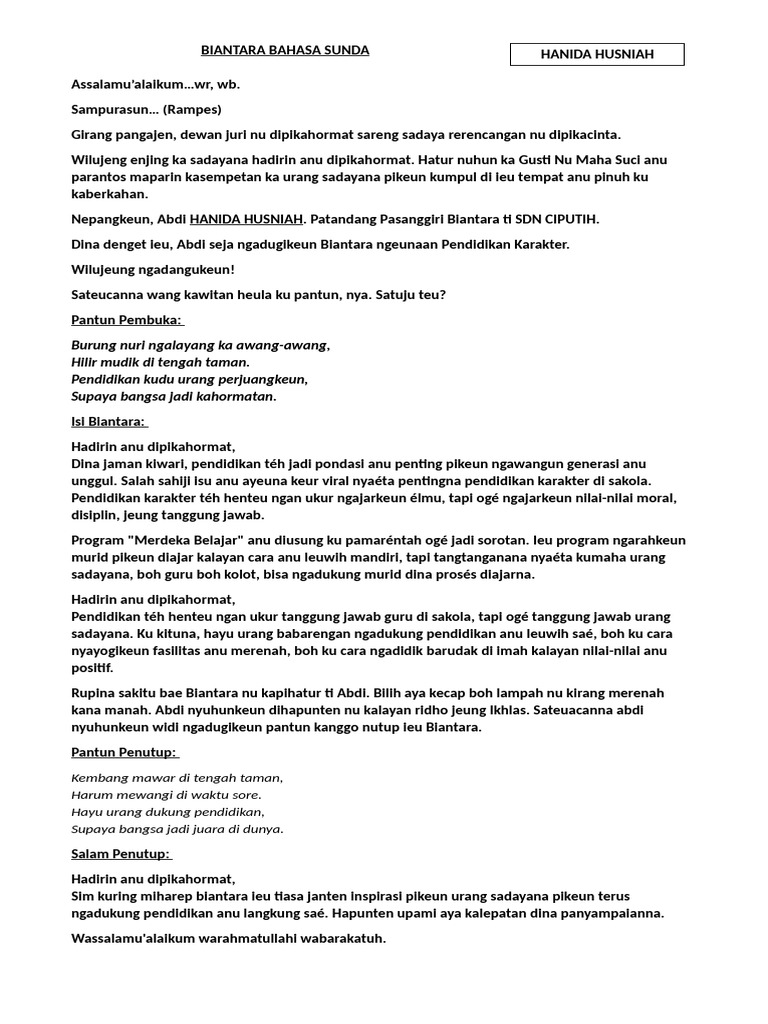 BIANTARA BAHASA SUNDA

HANIDA HUSNIAH

Assalamu'alaikum...wr, wb.

Sampurasun... (Rampes)

Girang pangajen, dewan juri nu dipikahormat sareng sadaya rerencangan nu dipikacinta.

Wilujeng enjing ka sadayana hadirin anu dipikahormat. Hatur nuhun ka Gusti Nu Maha Suci anu parantos maparin kasempetan ka urang sadayana pikeun kumpul di ieu tempat anu pinuh ku kaberkahan.

Nepangkeun, Abdi HANIDA HUSNIAH. Patandang Pasanggiri Biantara ti SDN CIPUTIH.

Dina denget ieu, Abdi seja ngadugikeun Biantara ngeunaan Pendidikan Karakter.

Wilujeung ngadangukeun!

Sateucanna wang kawitan heula ku pantun, nya. Satuju teu?

Pantun Pembuka:

Burung nuri ngalayang ka awang-awang,
Hilir mudik di tengah taman.
Pendidikan kudu urang perjuangkeun,
Supaya bangsa jadi kahormatan.

Isi Biantara:

Hadirin anu dipikahormat,
Dina jaman kiwari, pendidikan téh jadi pondasi anu penting pikeun ngawangun generasi anu unggul. Salah sahiji isu anu ayeuna keur viral nyaéta pentingna pendidikan karakter di sakola. Pendidikan karakter téh henteu ngan ukur ngajarkeun élmu, tapi ogé ngajarkeun nilai-nilai moral, disiplin, jeung tanggung jawab.

Program "Merdeka Belajar" anu diusung ku pamaréntah ogé jadi sorotan. Ieu program ngarahkeun murid pikeun diajar kalayan cara anu leuwih mandiri, tapi tangtanganana nyaéta kumaha urang sadayana, boh guru boh kolot, bisa ngadukung murid dina prosés diajarna.

Hadirin anu dipikahormat,
Pendidikan téh henteu ngan ukur tanggung jawab guru di sakola, tapi ogé tanggung jawab urang sadayana. Ku kituna, hayu urang babarengan ngadukung pendidikan anu leuwih saé, boh ku cara nyayogikeun fasilitas anu merenah, boh ku cara ngadidik barudak di imah kalayan nilai-nilai anu positif.

Rupina sakitu bae Biantara nu kapihatur ti Abdi. Bilih aya kecap boh lampah nu kirang merenah kana manah. Abdi nyuhunkeun dihapunten nu kalayan ridho jeung ikhlas. Sateuacanna abdi nyuhunkeun widi ngadugikeun pantun kanggo nutup ieu Biantara.

Pantun Penutup:

Kembang mawar di tengah taman,
Harum mewangi di waktu sore.
Hayu urang dukung pendidikan,
Supaya bangsa jadi juara di dunya.

Salam Penutup:

Hadirin anu dipikahormat,
Sim kuring miharep biantara ieu tiasa janten inspirasi pikeun urang sadayana pikeun terus ngadukung pendidikan anu langkung saé. Hapunten upami aya kalepatan dina panyampaianna.

Wassalamu'alaikum warahmatullahi wabarakatuh.